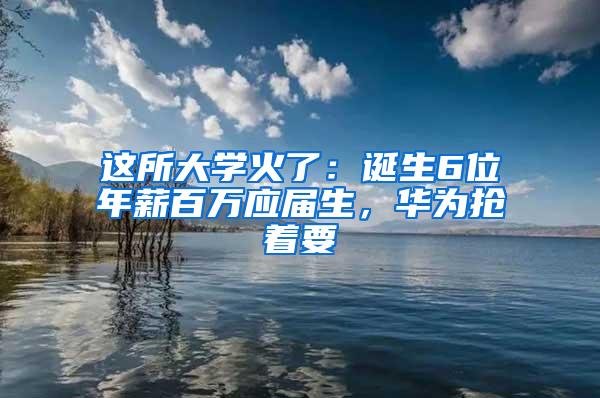 这所大学火了：诞生6位年薪百万应届生，华为抢着要